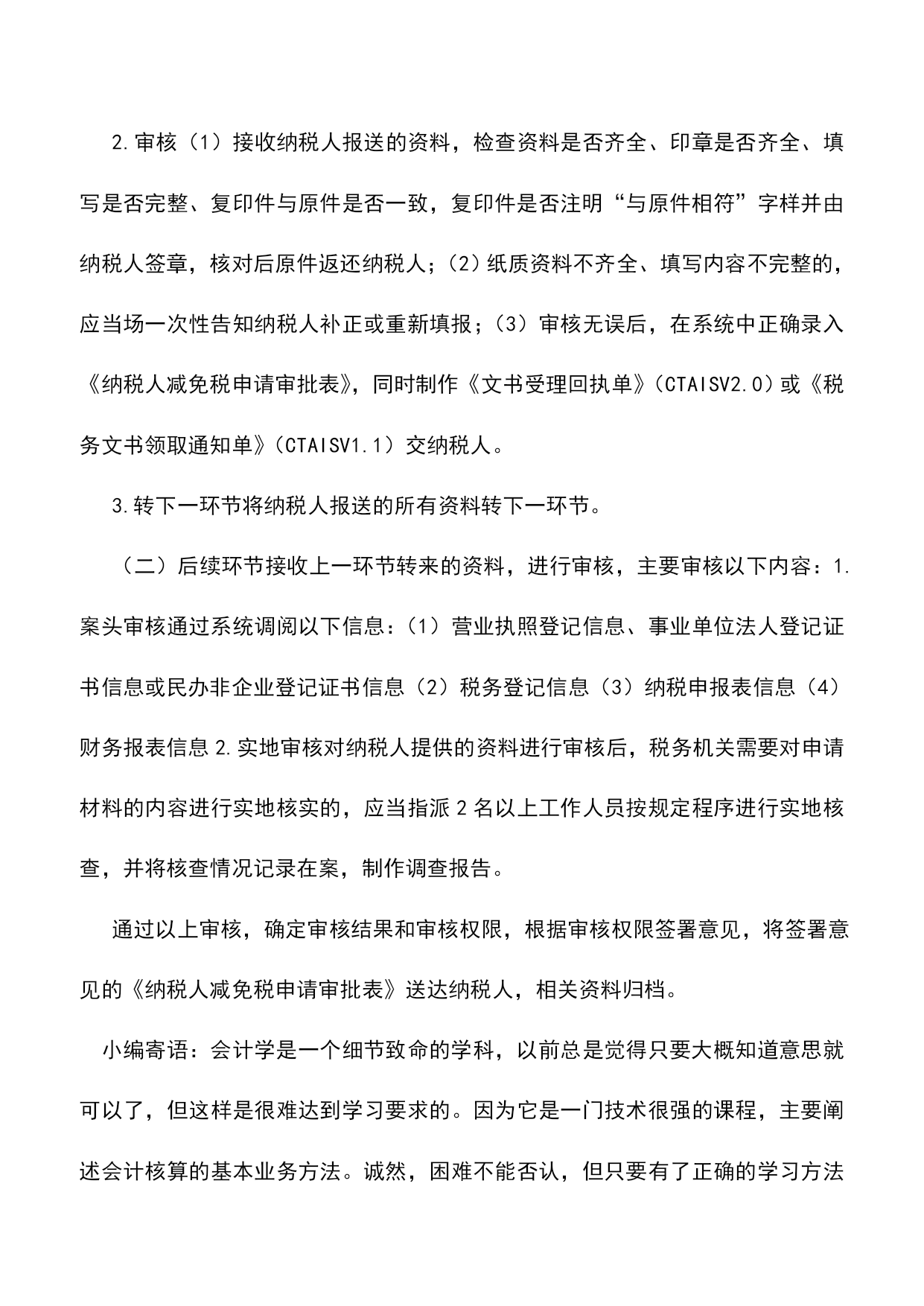 2.审核（1）接收纳税人报送的资料，检查资料是否齐全、印章是否齐全、填写是否完整、复印件与原件是否一致，复印件是否注明“与原件相符”字样并由纳税人签章，核对后原件返还纳税人；（2）纸质资料不齐全、填写内容不完整的，应当场一次性告知纳税人补正或重新填报；（3）审核无误后，在系统中正确录入《纳税人减免税申请审批表》，同时制作《文书受理回执单》（CTAISV2.0）或《税务文书领取通知单》（CTAISV1.1）交纳税人。

3.转下一环节将纳税人报送的所有资料转下一环节。

（二）后续环节接收上一环节转来的资料，进行审核，主要审核以下内容：1.案头审核通过系统调阅以下信息：（1）营业执照登记信息、事业单位法人登记证书信息或民办非企业登记证书信息（2）税务登记信息（3）纳税申报表信息（4）财务报表信息 2.实地审核对纳税人提供的资料进行审核后，税务机关需要对申请材料的内容进行实地核实的，应当指派 2 名以上工作人员按规定程序进行实地核查，并将核查情况记录在案，制作调查报告。

通过以上审核，确定审核结果和审核权限，根据审核权限签署意见，将签署意见的《纳税人减免税申请审批表》送达纳税人，相关资料归档。

小编寄语：会计学是一个细节致命的学科，以前总是觉得只要大概知道意思就可以了，但这样是很难达到学习要求的。因为它是一门技术很强的课程，主要阐述会计核算的基本业务方法。诚然，困难不能否认，但只要有了正确的学习方法